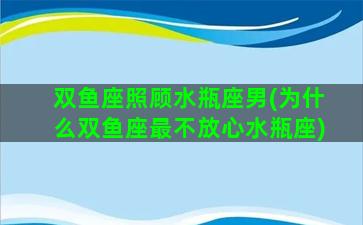 双鱼座照顾水瓶座男(为什么双鱼座最不放心水瓶座)